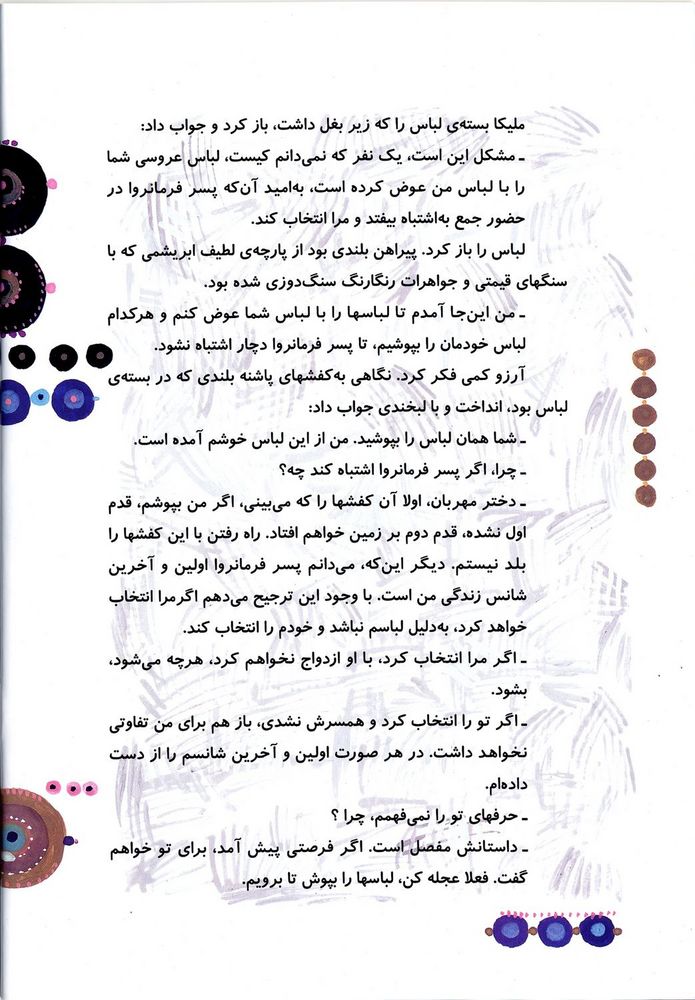 ملیکا بسته‌ی لباس را که زیر بغل داشت، باز کرد و جواب داد:
ـ مشکل این است، یک نفر که نمی‌دانم کیست، لباس عروسی شما را با لباس من عوض کرده است، به‌امید آن‌که پسر فرمانروا در حضور جمع به‌اشتباه بیفتد و مرا انتخاب کند.
لباس را باز کرد. پیراهن بلندی بود از پارچه‌ی لطیف ابریشمی که با سنگهای قیمتی و جواهرات رنگارنگ سنگ‌دوزی شده بود.
ـ من این‌جا آمدم تا لباسها را با لباس شما عوض کنم و هرکدام لباس خودمان را بپوشیم، تا پسر فرمانروا دچار اشتباه نشود.
آرزو کمی فکر کرد. نگاهی به‌کفشهای پاشنه بلندی که در بسته‌ی لباس بود، انداخت و با لبخندی جواب داد:
ـ شما همان لباس را بپوشید. من از این لباس خوشم آمده است.
ـ چرا، اگر پسر فرمانروا اشتباه کند چه؟
ـ دختر مهربان، اولا آن کفشها را که می‌بینی، اگر من بپوشم، قدم اول نشده، قدم دوم بر زمین خواهم افتاد. راه رفتن با این کفشها را بلد نیستم. دیگر این‌که، می‌دانم پسر فرمانروا اولین و آخرین شانس زندگی من است. با وجود این ترجیح می‌دهم اگرمرا انتخاب خواهد کرد، به‌دلیل لباسم نباشد و خودم را انتخاب کند.
ـ اگر مرا انتخاب کرد، با او ازدواج نخواهم کرد، هرچه می‌شود، بشود.
ـ اگر تو را انتخاب کرد و همسرش نشدی، باز هم برای من تفاوتی نخواهد داشت. در هر صورت اولین و آخرین شانسم را از دست داده‌ام.
ـ حرفهای تو را نمی‌فهمم، چرا ؟
ـ داستانش مفصل است. اگر فرصتی پیش آمد، برای تو خواهم گفت. فعلا عجله کن، لباسها را بپوش تا برویم.